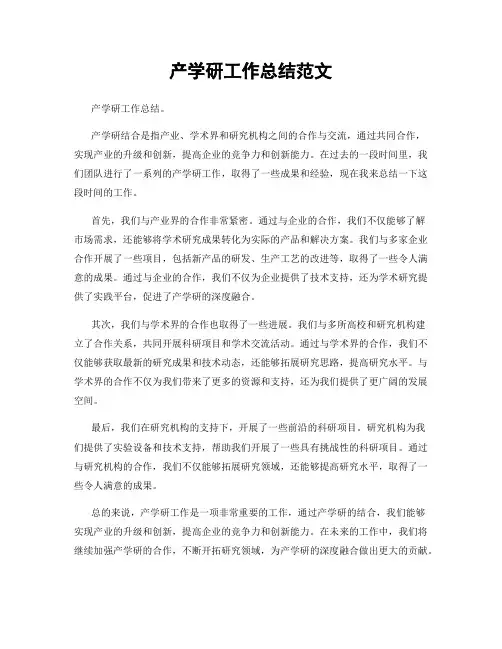 产学研工作总结范文

产学研工作总结。

产学研结合是指产业、学术界和研究机构之间的合作与交流，通过共同合作，实现产业的升级和创新，提高企业的竞争力和创新能力。在过去的一段时间里，我们团队进行了一系列的产学研工作，取得了一些成果和经验，现在我来总结一下这段时间的工作。

首先，我们与产业界的合作非常紧密。通过与企业的合作，我们不仅能够了解市场需求，还能够将学术研究成果转化为实际的产品和解决方案。我们与多家企业合作开展了一些项目，包括新产品的研发、生产工艺的改进等，取得了一些令人满意的成果。通过与企业的合作，我们不仅为企业提供了技术支持，还为学术研究提供了实践平台，促进了产学研的深度融合。

其次，我们与学术界的合作也取得了一些进展。我们与多所高校和研究机构建立了合作关系，共同开展科研项目和学术交流活动。通过与学术界的合作，我们不仅能够获取最新的研究成果和技术动态，还能够拓展研究思路，提高研究水平。与学术界的合作不仅为我们带来了更多的资源和支持，还为我们提供了更广阔的发展空间。

最后，我们在研究机构的支持下，开展了一些前沿的科研项目。研究机构为我们提供了实验设备和技术支持，帮助我们开展了一些具有挑战性的科研项目。通过与研究机构的合作，我们不仅能够拓展研究领域，还能够提高研究水平，取得了一些令人满意的成果。

总的来说，产学研工作是一项非常重要的工作，通过产学研的结合，我们能够实现产业的升级和创新，提高企业的竞争力和创新能力。在未来的工作中，我们将继续加强产学研的合作，不断开拓研究领域，为产学研的深度融合做出更大的贡献。